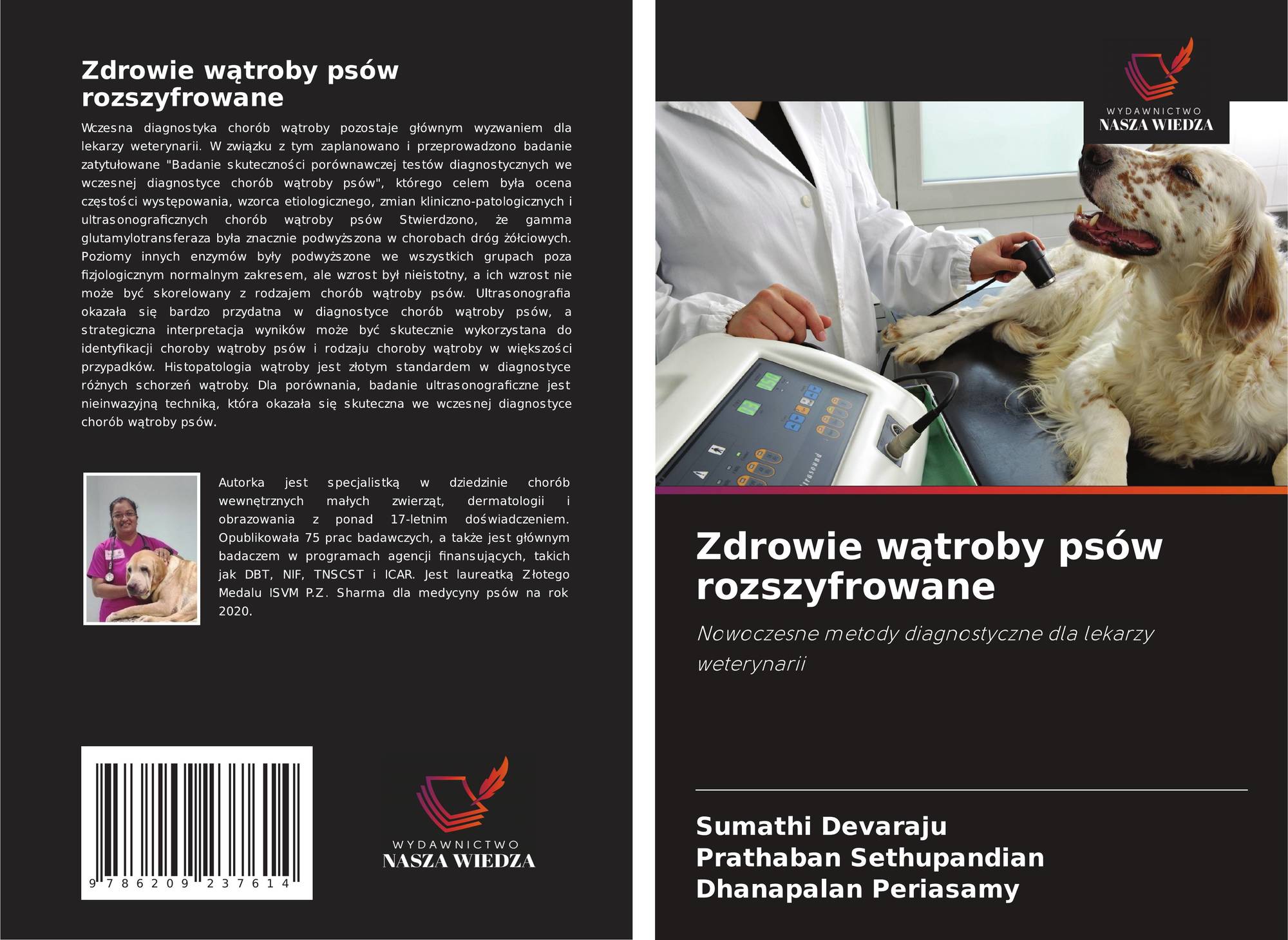 Zdrowie wątroby psów rozszyfrowane

Wczesna diagnostyka chorób wątroby pozostaje głównym wyzwaniem dla lekarzy weterynarii. W związku z tym zaplanowano i przeprowadzono badanie zatytułowane "Badanie skuteczności porównawczej testów diagnostycznych we wczesnej diagnostyce chorób wątroby psów", którego celem była ocena częstości występowania, wzorca etiologicznego, zmian kliniczno-patologicznych i ultrasonograficznych chorób wątroby psów Stwierdzono, że gamma glutamylotransferaza była znacznie podwyższona w chorobach dróg żółciowych. Poziomy innych enzymów były podwyższone we wszystkich grupach poza fizjologicznym normalnym zakresem, ale wzrost był nieistotny, a ich wzrost nie może być skorelowany z rodzajem chorób wątroby psów. Ultrasonografia okazała się bardzo przydatna w diagnostyce chorób wątroby psów, a strategiczna interpretacja wyników może być skutecznie wykorzystana do identyfikacji choroby wątroby psów i rodzaju choroby wątroby w większości przypadków. Histopatologia wątroby jest złotym standardem w diagnostyce różnych schorzeń wątroby. Dla porównania, badanie ultrasonograficzne jest nieinwazyjną techniką, która okazała się skuteczna we wczesnej diagnostyce chorób wątroby psów.

Autorka jest specjalistką w dziedzinie chorób wewnętrznych małych zwierząt, dermatologii i obrazowania z ponad 17-letnim doświadczeniem. Opublikowała 75 prac badawczych, a także jest głównym badaczem w programach agencji finansujących, takich jak DBT, NIF, TNSCST i ICAR. Jest laureatką Złotego Medalu ISVM P.Z. Sharma dla medycyny psów na rok 2020.

9 786209 237614

WYDAWNICTWO
NASZA WIEDZA

WYDAWNICTWO
NASZA WIEDZA

Zdrowie wątroby psów rozszyfrowane

Nowoczesne metody diagnostyczne dla lekarzy weterynarii

Sumathi Devaraju
Prathaban Sethupandian
Dhanapalan Periasamy